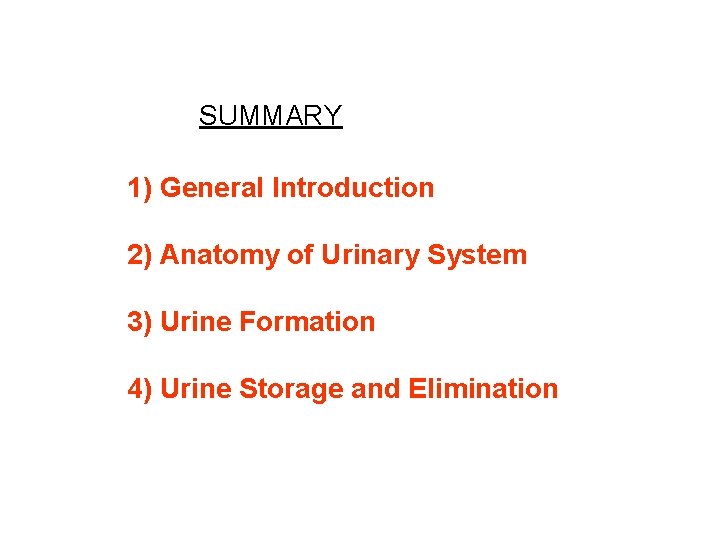 SUMMARY

1) General Introduction

2) Anatomy of Urinary System

3) Urine Formation

4) Urine Storage and Elimination